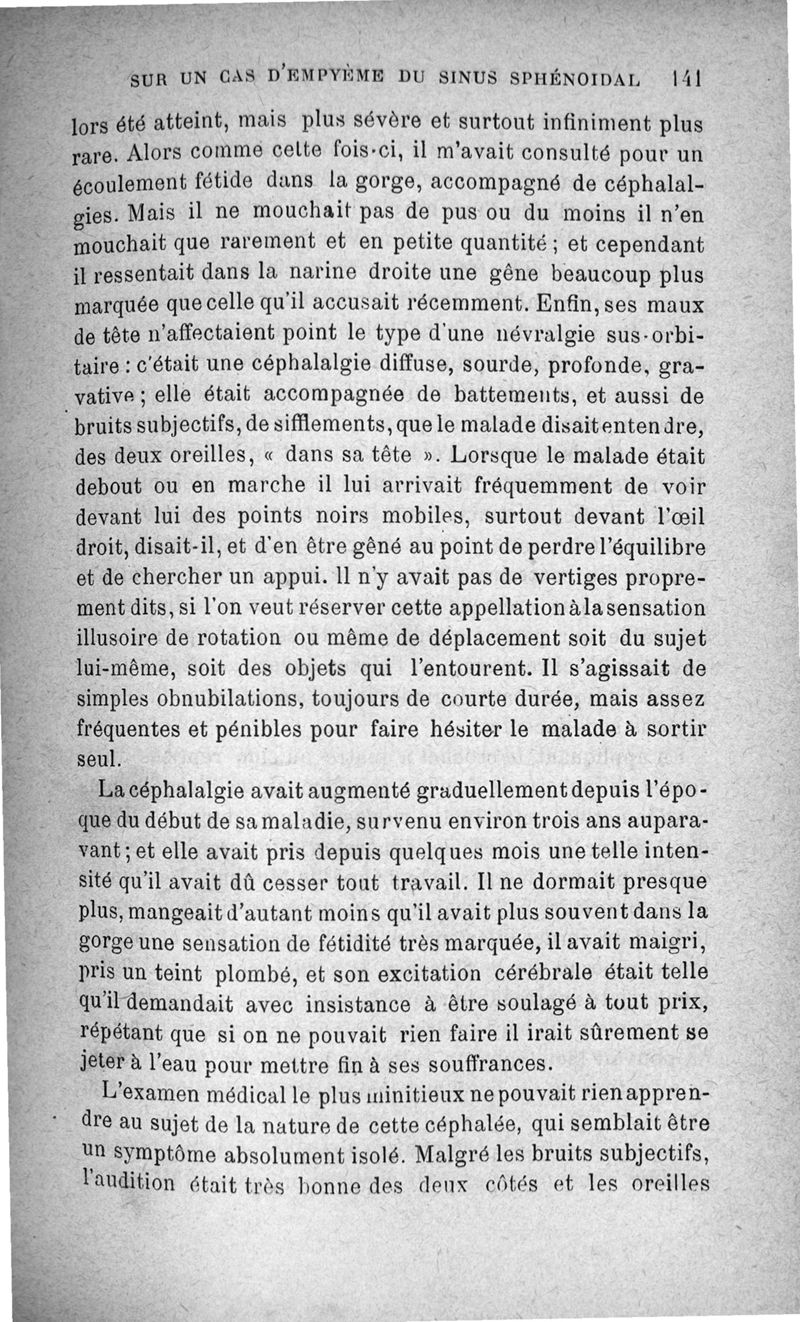 SUR UN CAS D'EMPYÈME DU SINUS SPHÉNOIDAL 141

lors été atteint, mais plus sévère et surtout infiniment plus rare. Alors comme cette fois-ci, il m'avait consulté pour un écoulement fétide dans la gorge, accompagné de céphalalgies. Mais il ne mouchait pas de pus ou du moins il n'en mouchait que rarement et en petite quantité ; et cependant il ressentait dans la narine droite une gêne beaucoup plus marquée que celle qu'il accusait récemment. Enfin, ses maux de tête n'affectaient point le type d'une névralgie sus-orbitaire : c'était une céphalalgie diffuse, sourde, profonde, gravative ; elle était accompagnée de battements, et aussi de bruits subjectifs, de sifflements, que le malade disait entendre, des deux oreilles, « dans sa tête ». Lorsque le malade était debout ou en marche il lui arrivait fréquemment de voir devant lui des points noirs mobiles, surtout devant l'œil droit, disait-il, et d'en être gêné au point de perdre l'équilibre et de chercher un appui. Il n'y avait pas de vertiges proprement dits, si l'on veut réserver cette appellation à la sensation illusoire de rotation ou même de déplacement soit du sujet lui-même, soit des objets qui l'entourent. Il s'agissait de simples obnubilations, toujours de courte durée, mais assez fréquentes et pénibles pour faire hésiter le malade à sortir seul.

La céphalalgie avait augmenté graduellement depuis l'époque du début de sa maladie, survenu environ trois ans auparavant ; et elle avait pris depuis quelques mois une telle intensité qu'il avait dû cesser tout travail. Il ne dormait presque plus, mangeait d'autant moins qu'il avait plus souvent dans la gorge une sensation de fétidité très marquée, il avait maigri, pris un teint plombé, et son excitation cérébrale était telle qu'il demandait avec insistance à être soulagé à tout prix, répétant que si on ne pouvait rien faire il irait sûrement se jeter à l'eau pour mettre fin à ses souffrances.

L'examen médical le plus minitieux ne pouvait rien apprendre au sujet de la nature de cette céphalée, qui semblait être un symptôme absolument isolé. Malgré les bruits subjectifs, l'audition était très bonne des deux côtés et les oreilles